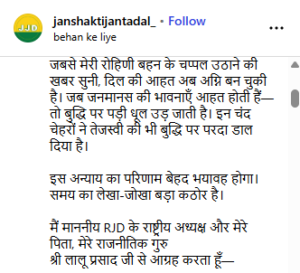 JJD

janshaktijantadal_ • Follow
behan ke liye

...

जबसे मेरी रोहिणी बहन के चप्पल उठाने की खबर सुनी, दिल की आहत अब अग्नि बन चुकी है। जब जनमानस की भावनाएँ आहत होती हैं— तो बुद्धि पर पड़ी धूल उड़ जाती है। इन चंद चेहरों ने तेजस्वी की भी बुद्धि पर परदा डाल दिया है।

इस अन्याय का परिणाम बेहद भयावह होगा। समय का लेखा-जोखा बड़ा कठोर है।

मैं माननीय RJD के राष्ट्रीय अध्यक्ष और मेरे पिता, मेरे राजनीतिक गुरु
श्री लालू प्रसाद जी से आग्रह करता हूँ—